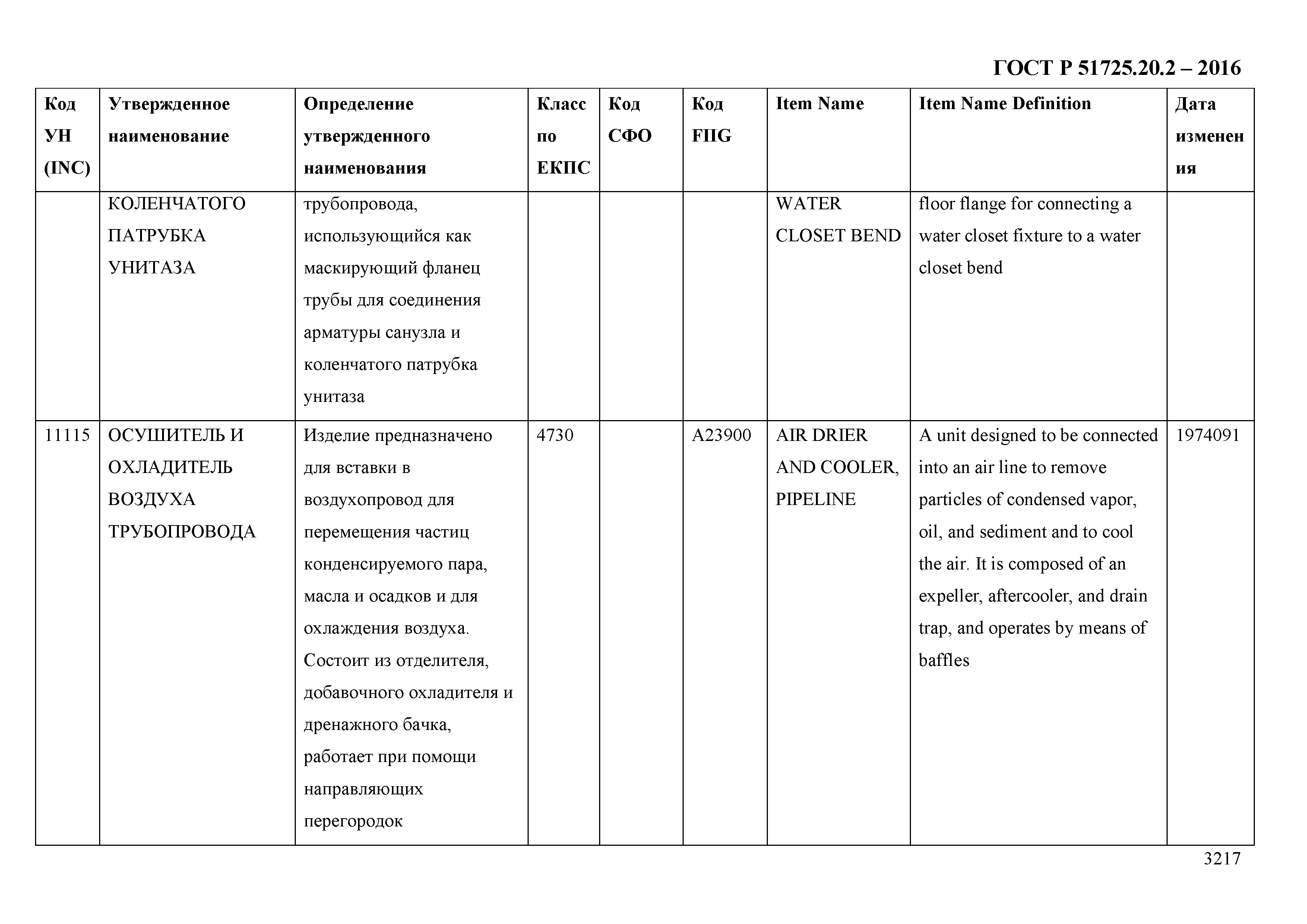 ГОСТ Р 51725.20.2 – 2016

| Код УН (INC) | Утвержденное наименование | Определение утвержденного наименования | Класс по ЕКПС | Код СФО | Код FIIG | Item Name | Item Name Definition | Дата изменения |
|---|---|---|---|---|---|---|---|---|
| | КОЛЕНЧАТОГО ПАТРУБКА УНИТАЗА | трубопровода, использующийся как маскирующий фланец трубы для соединения арматуры санузла и коленчатого патрубка унитаза | | | | WATER CLOSET BEND | floor flange for connecting a water closet fixture to a water closet bend | |
| 11115 | ОСУШИТЕЛЬ И ОХЛАДИТЕЛЬ ВОЗДУХА ТРУБОПРОВОДА | Изделие предназначено для вставки в воздухопровод для перемещения частиц конденсируемого пара, масла и осадков и для охлаждения воздуха. Состоит из отделителя, добавочного охладителя и дренажного бачка, работает при помощи направляющих перегородок | 4730 | | A23900 | AIR DRIER AND COOLER, PIPELINE | A unit designed to be connected into an air line to remove particles of condensed vapor, oil, and sediment and to cool the air. It is composed of an expeller, aftercooler, and drain trap, and operates by means of baffles | 1974091 |

3217